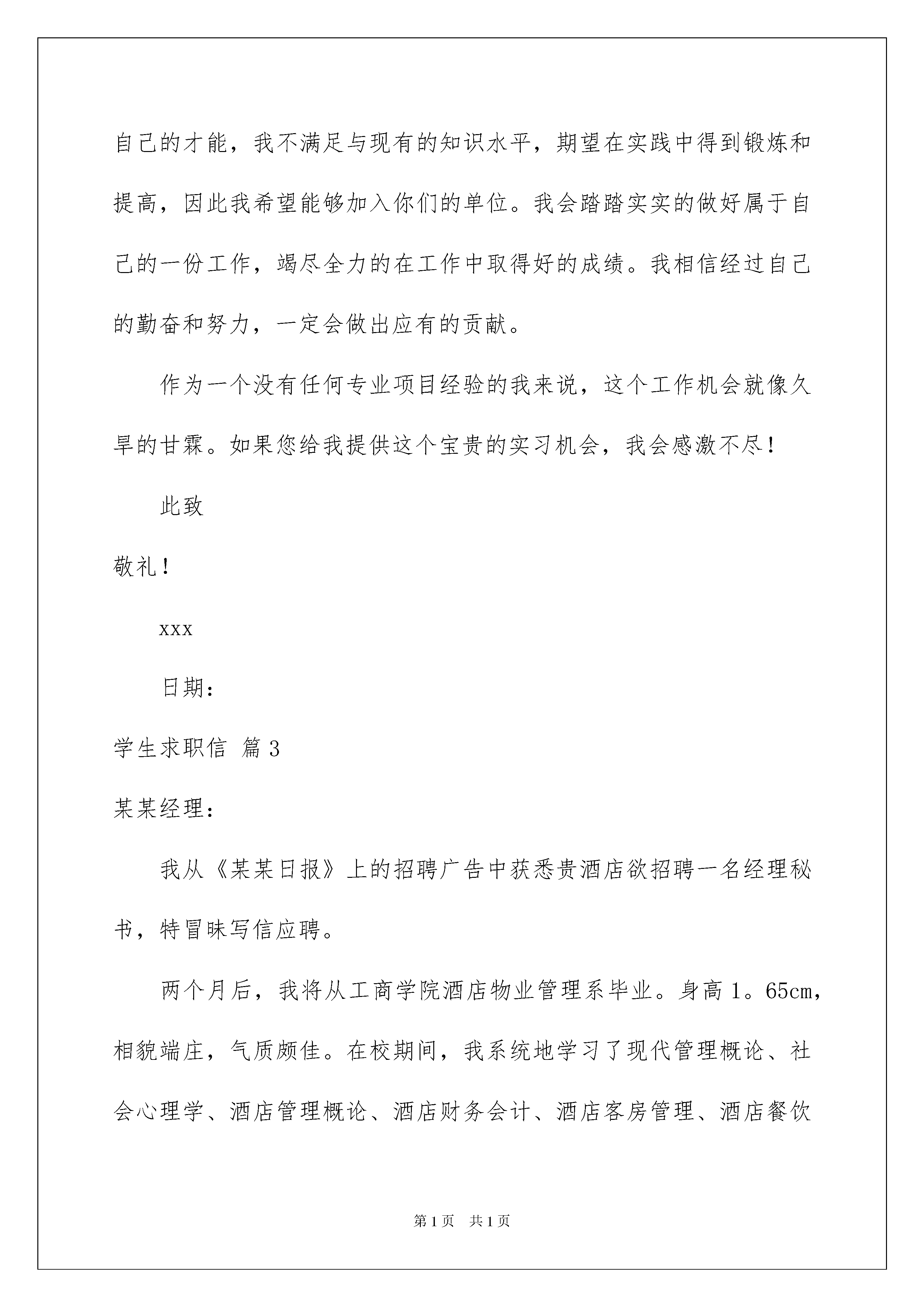 自己的才能，我不满足与现有的知识水平，期望在实践中得到锻炼和提高，因此我希望能够加入你们的单位。我会踏踏实实的做好属于自己的一份工作，竭尽全力的在工作中取得好的成绩。我相信经过自己的勤奋和努力，一定会做出应有的贡献。

作为一个没有任何专业项目经验的我来说，这个工作机会就像久旱的甘霖。如果您给我提供这个宝贵的实习机会，我会感激不尽！

此致

敬礼！

xxx

日期：

学生求职信 篇3

某某经理：

我从《某某日报》上的招聘广告中获悉贵酒店欲招聘一名经理秘书，特冒昧写信应聘。

两个月后，我将从工商学院酒店物业管理系毕业。身高1。65cm，相貌端庄，气质颇佳。在校期间，我系统地学习了现代管理概论、社会心理学、酒店管理概论、酒店财务会计、酒店客房管理、酒店餐饮

第1页 共1页